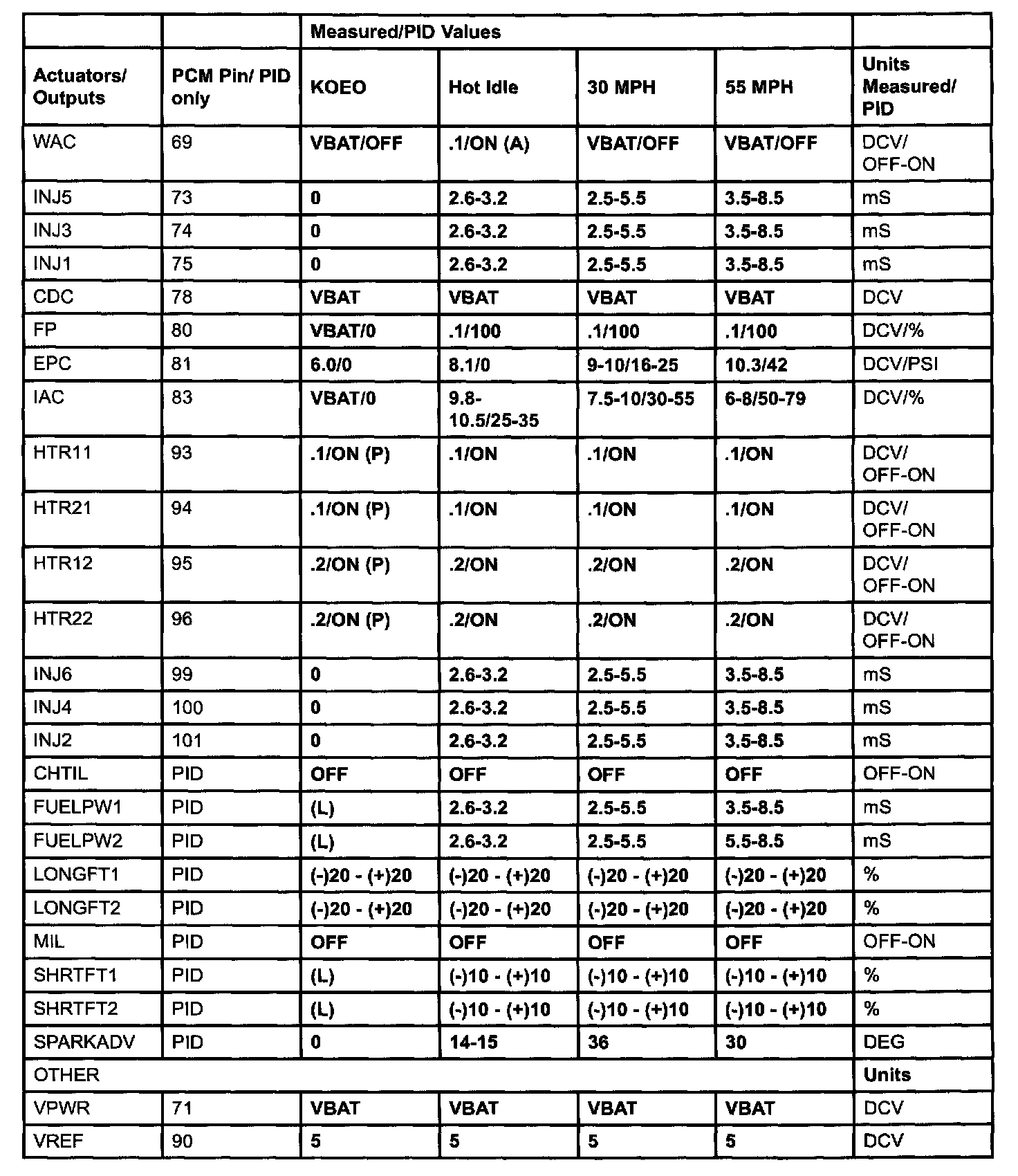 | | | Measured/PID Values | | | | |
|---|---|---|---|---|---|---|
| Actuators/ Outputs | PCM Pin/ PID only | KOEO | Hot Idle | 30 MPH | 55 MPH | Units Measured/ PID |
| WAC | 69 | VBAT/OFF | .1/ON (A) | VBAT/OFF | VBAT/OFF | DCV/ OFF-ON |
| INJ5 | 73 | 0 | 2.6-3.2 | 2.5-5.5 | 3.5-8.5 | mS |
| INJ3 | 74 | 0 | 2.6-3.2 | 2.5-5.5 | 3.5-8.5 | mS |
| INJ1 | 75 | 0 | 2.6-3.2 | 2.5-5.5 | 3.5-8.5 | mS |
| CDC | 78 | VBAT | VBAT | VBAT | VBAT | DCV |
| FP | 80 | VBAT/0 | .1/100 | .1/100 | .1/100 | DCV/% |
| EPC | 81 | 6.0/0 | 8.1/0 | 9-10/16-25 | 10.3/42 | DCV/PSI |
| IAC | 83 | VBAT/0 | 9.8-10.5/25-35 | 7.5-10/30-55 | 6-8/50-79 | DCV/% |
| HTR11 | 93 | .1/ON (P) | .1/ON | .1/ON | .1/ON | DCV/ OFF-ON |
| HTR21 | 94 | .1/ON (P) | .1/ON | .1/ON | .1/ON | DCV/ OFF-ON |
| HTR12 | 95 | .2/ON (P) | .2/ON | .2/ON | .2/ON | DCV/ OFF-ON |
| HTR22 | 96 | .2/ON (P) | .2/ON | .2/ON | .2/ON | DCV/ OFF-ON |
| INJ6 | 99 | 0 | 2.6-3.2 | 2.5-5.5 | 3.5-8.5 | mS |
| INJ4 | 100 | 0 | 2.6-3.2 | 2.5-5.5 | 3.5-8.5 | mS |
| INJ2 | 101 | 0 | 2.6-3.2 | 2.5-5.5 | 3.5-8.5 | mS |
| CHTIL | PID | OFF | OFF | OFF | OFF | OFF-ON |
| FUELPW1 | PID | (L) | 2.6-3.2 | 2.5-5.5 | 3.5-8.5 | mS |
| FUELPW2 | PID | (L) | 2.6-3.2 | 2.5-5.5 | 5.5-8.5 | mS |
| LONGFT1 | PID | (-)20 - (+)20 | (-)20 - (+)20 | (-)20 - (+)20 | (-)20 - (+)20 | % |
| LONGFT2 | PID | (-)20 - (+)20 | (-)20 - (+)20 | (-)20 - (+)20 | (-)20 - (+)20 | % |
| MIL | PID | OFF | OFF | OFF | OFF | OFF-ON |
| SHRTFT1 | PID | (L) | (-)10 - (+)10 | (-)10 - (+)10 | (-)10 - (+)10 | % |
| SHRTFT2 | PID | (L) | (-)10 - (+)10 | (-)10 - (+)10 | (-)10 - (+)10 | % |
| SPARKADV | PID | 0 | 14-15 | 36 | 30 | DEG |
| OTHER | | | | | | Units |
| VPWR | 71 | VBAT | VBAT | VBAT | VBAT | DCV |
| VREF | 90 | 5 | 5 | 5 | 5 | DCV |